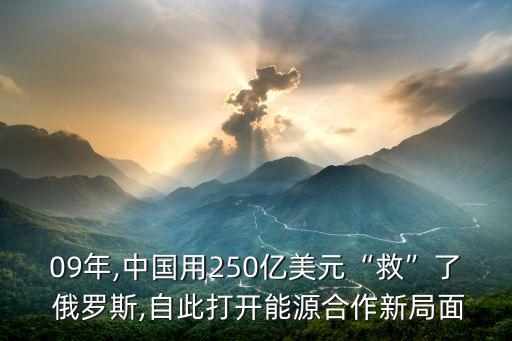 09年,中国用250亿美元“救”了俄罗斯,自此打开能源合作新局面